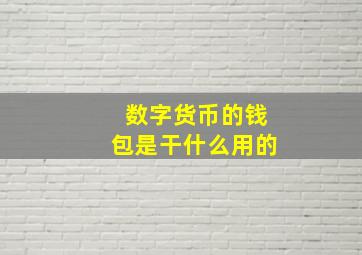 数字货币的钱包是干什么用的